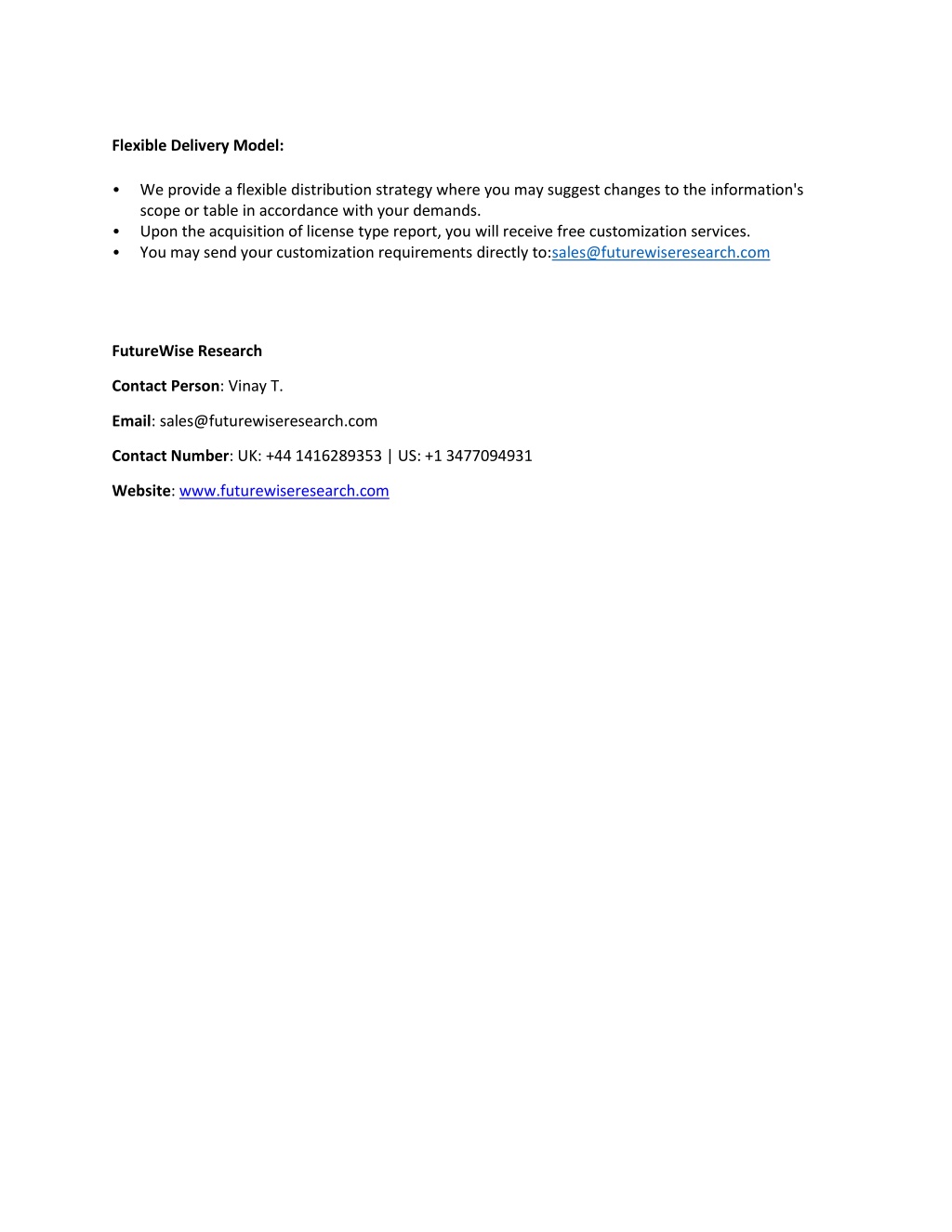 Flexible Delivery Model:

• We provide a flexible distribution strategy where you may suggest changes to the information's scope or table in accordance with your demands.
• Upon the acquisition of license type report, you will receive free customization services.
• You may send your customization requirements directly to:sales@futurewiseresearch.com

FutureWise Research

Contact Person: Vinay T.

Email: sales@futurewiseresearch.com

Contact Number: UK: +44 1416289353 | US: +1 3477094931

Website: www.futurewiseresearch.com